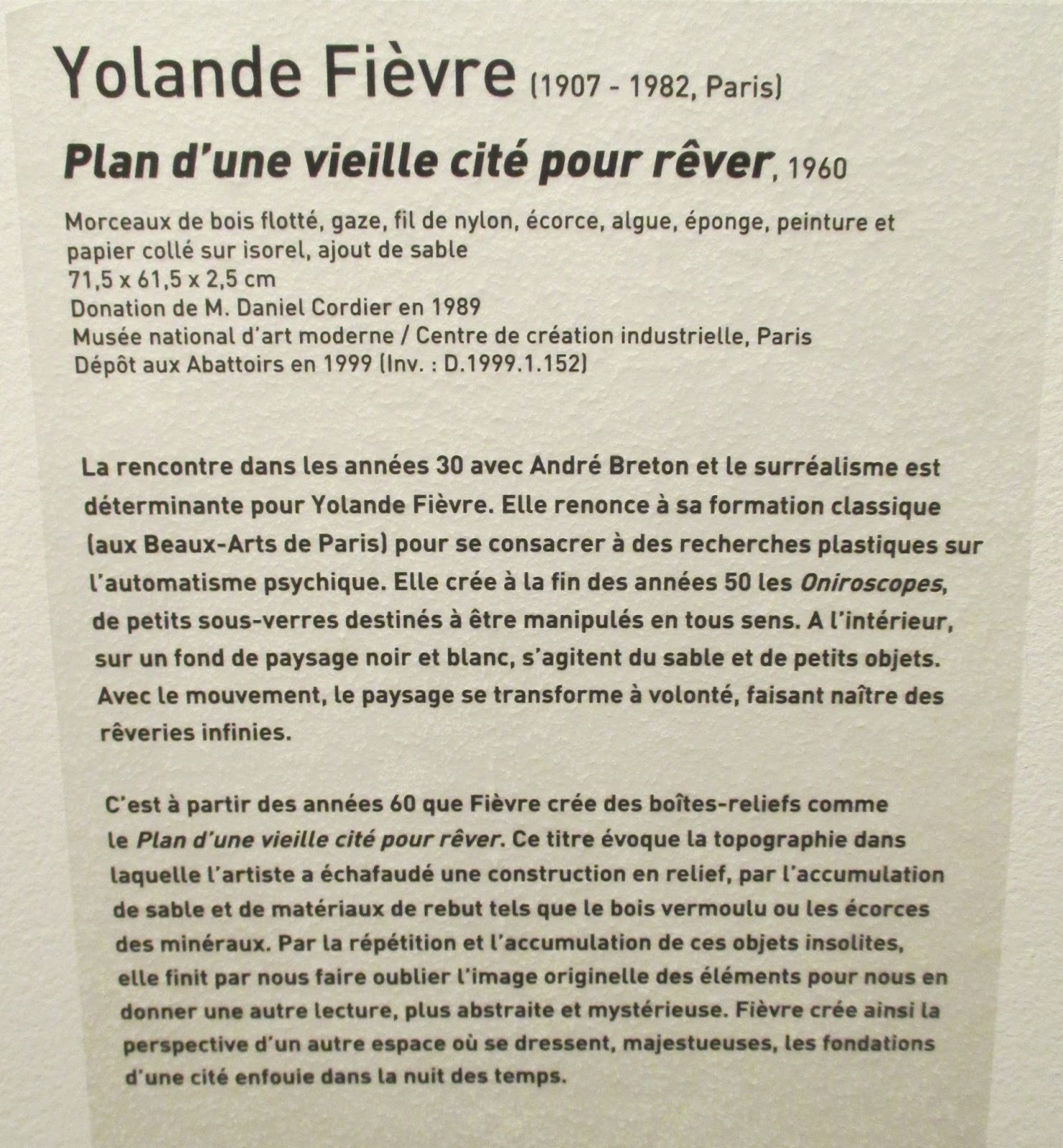 Yolande Fièvre (1907 - 1982, Paris)

Plan d'une vieille cité pour rêver, 1960

Morceaux de bois flotté, gaze, fil de nylon, écorce, algue, éponge, peinture et papier collé sur isorel, ajout de sable
71,5 x 61,5 x 2,5 cm
Donation de M. Daniel Cordier en 1989
Musée national d'art moderne / Centre de création industrielle, Paris
Dépôt aux Abattoirs en 1999 (Inv. : D.1999.1.152)

La rencontre dans les années 30 avec André Breton et le surréalisme est déterminante pour Yolande Fièvre. Elle renonce à sa formation classique (aux Beaux-Arts de Paris) pour se consacrer à des recherches plastiques sur l'automatisme psychique. Elle crée à la fin des années 50 les Oniroscopes, de petits sous-verres destinés à être manipulés en tous sens. A l'intérieur, sur un fond de paysage noir et blanc, s'agitent du sable et de petits objets. Avec le mouvement, le paysage se transforme à volonté, faisant naître des rêveries infinies.

C'est à partir des années 60 que Fièvre crée des boîtes-reliefs comme le Plan d'une vieille cité pour rêver. Ce titre évoque la topographie dans laquelle l'artiste a échafaudé une construction en relief, par l'accumulation de sable et de matériaux de rebut tels que le bois vermoulu ou les écorces des minéraux. Par la répétition et l'accumulation de ces objets insolites, elle finit par nous faire oublier l'image originelle des éléments pour nous en donner une autre lecture, plus abstraite et mystérieuse. Fièvre crée ainsi la perspective d'un autre espace où se dressent, majestueuses, les fondations d'une cité enfouie dans la nuit des temps.